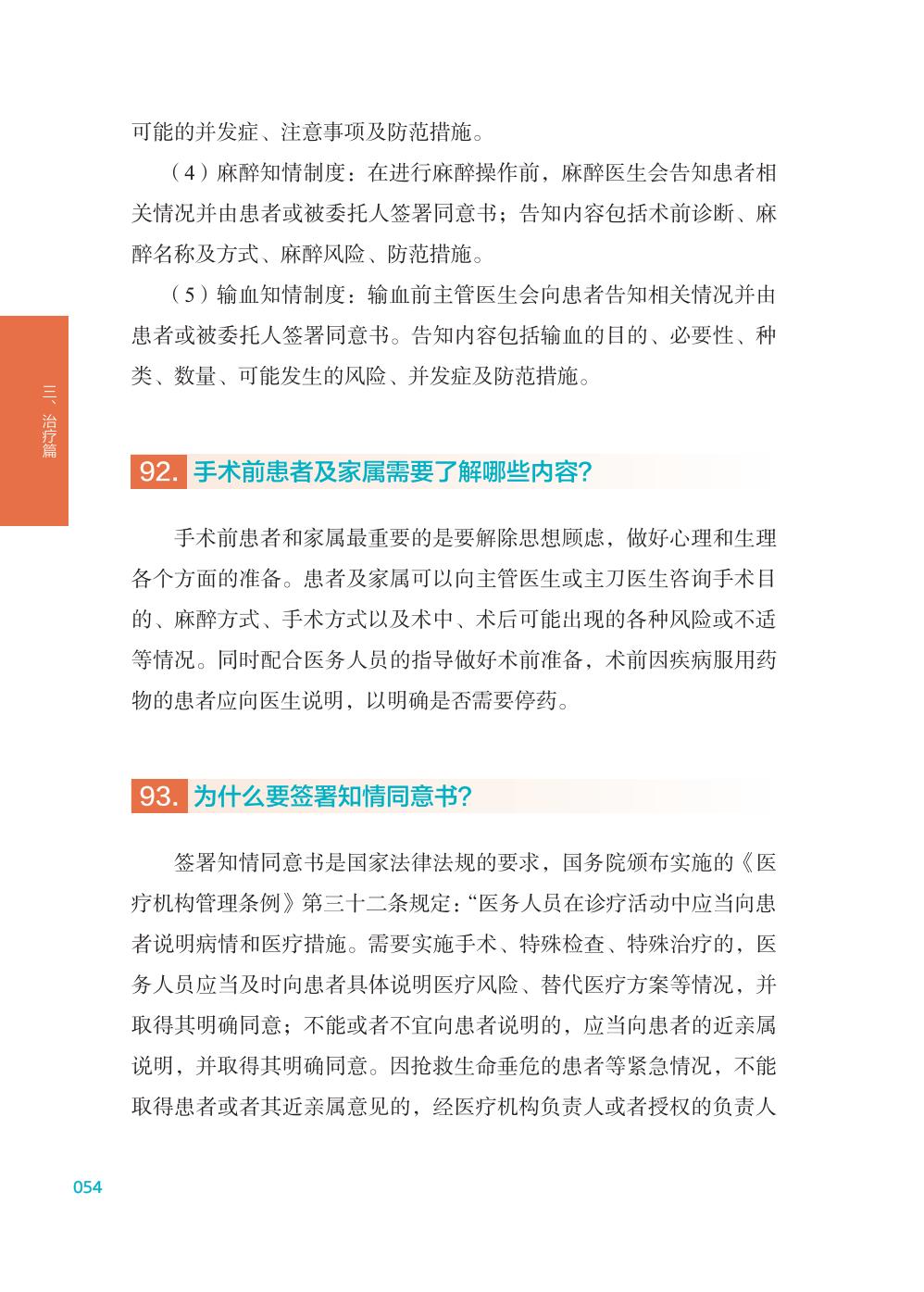 可能的并发症、注意事项及防范措施。

（4）麻醉知情制度：在进行麻醉操作前，麻醉医生会告知患者相关情况并由患者或被委托人签署同意书；告知内容包括术前诊断、麻醉名称及方式、麻醉风险、防范措施。

（5）输血知情制度：输血前主管医生会向患者告知相关情况并由患者或被委托人签署同意书。告知内容包括输血的目的、必要性、种类、数量、可能发生的风险、并发症及防范措施。

三、治疗篇

92. 手术前患者及家属需要了解哪些内容?

手术前患者和家属最重要的是要解除思想顾虑，做好心理和生理各个方面的准备。患者及家属可以向主管医生或主刀医生咨询手术目的、麻醉方式、手术方式以及术中、术后可能出现的各种风险或不适等情况。同时配合医务人员的指导做好术前准备，术前因疾病服用药物的患者应向医生说明，以明确是否需要停药。

93. 为什么要签署知情同意书?

签署知情同意书是国家法律法规的要求，国务院颁布实施的《医疗机构管理条例》第三十二条规定：“医务人员在诊疗活动中应当向患者说明病情和医疗措施。需要实施手术、特殊检查、特殊治疗的，医务人员应当及时向患者具体说明医疗风险、替代医疗方案等情况，并取得其明确同意；不能或者不宜向患者说明的，应当向患者的近亲属说明，并取得其明确同意。因抢救生命垂危的患者等紧急情况，不能取得患者或者其近亲属意见的，经医疗机构负责人或者授权的负责人

054